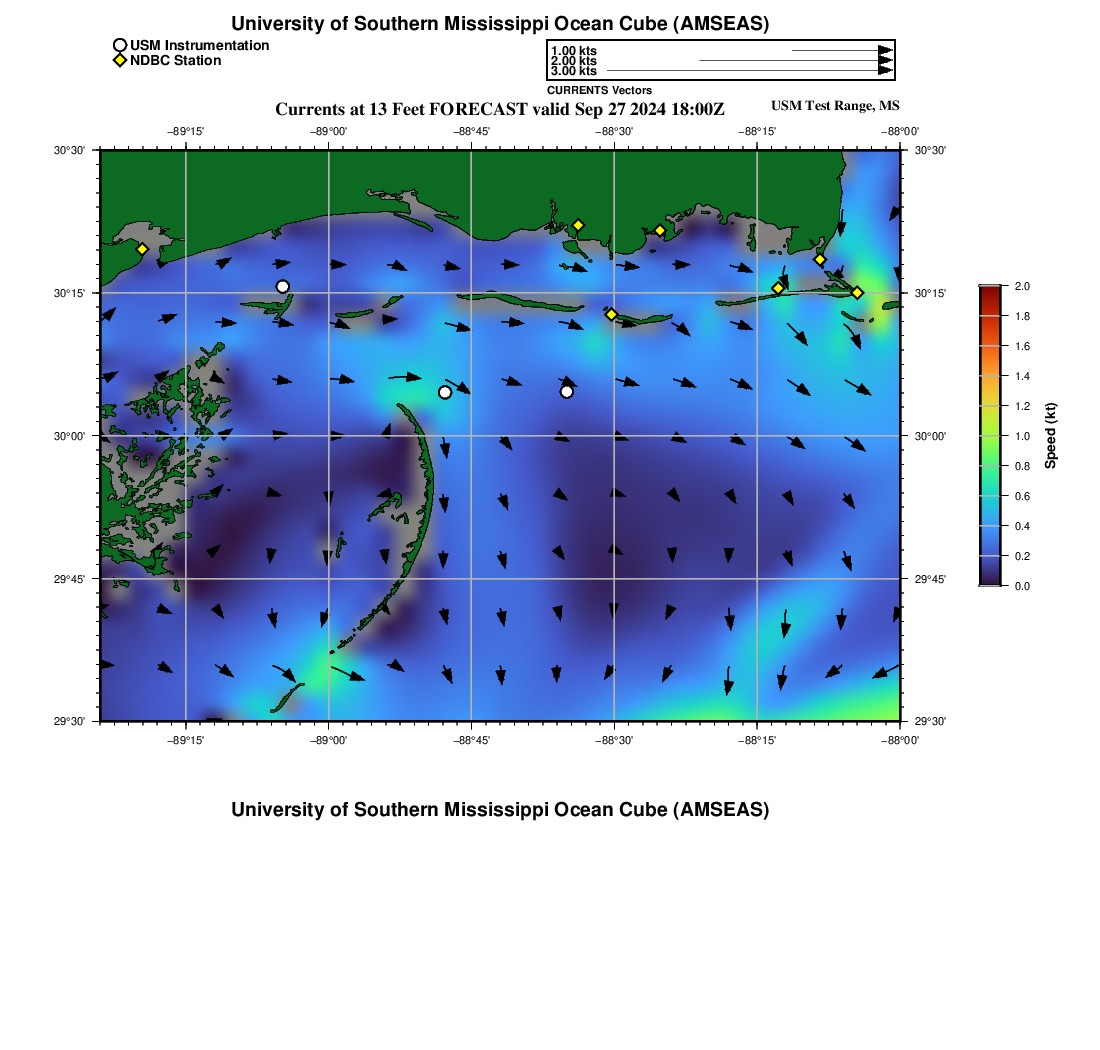 University of Southern Mississippi Ocean Cube (AMSEAS)

USM Instrumentation
NDBC Station

1.00 kts
2.00 kts
3.00 kts
CURRENTS Vectors

Currents at 13 Feet FORECAST valid Sep 27 2024 18:00Z

USM Test Range, MS

−89°15' −89°00' −88°45' −88°30' −88°15' −88°00'

30°30'
30°15'
30°00'
29°45'
29°30'

30°30'
30°15'
30°00'
29°45'
29°30'

−89°15' −89°00' −88°45' −88°30' −88°15' −88°00'

2.0
1.8
1.6
1.4
1.2
1.0
0.8
0.6
0.4
0.2
0.0
Speed (kt)

University of Southern Mississippi Ocean Cube (AMSEAS)